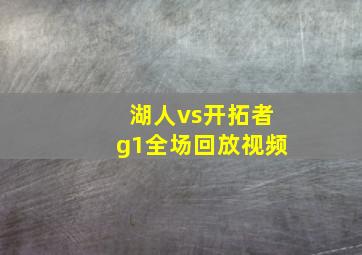 湖人vs开拓者
g1全场回放视频